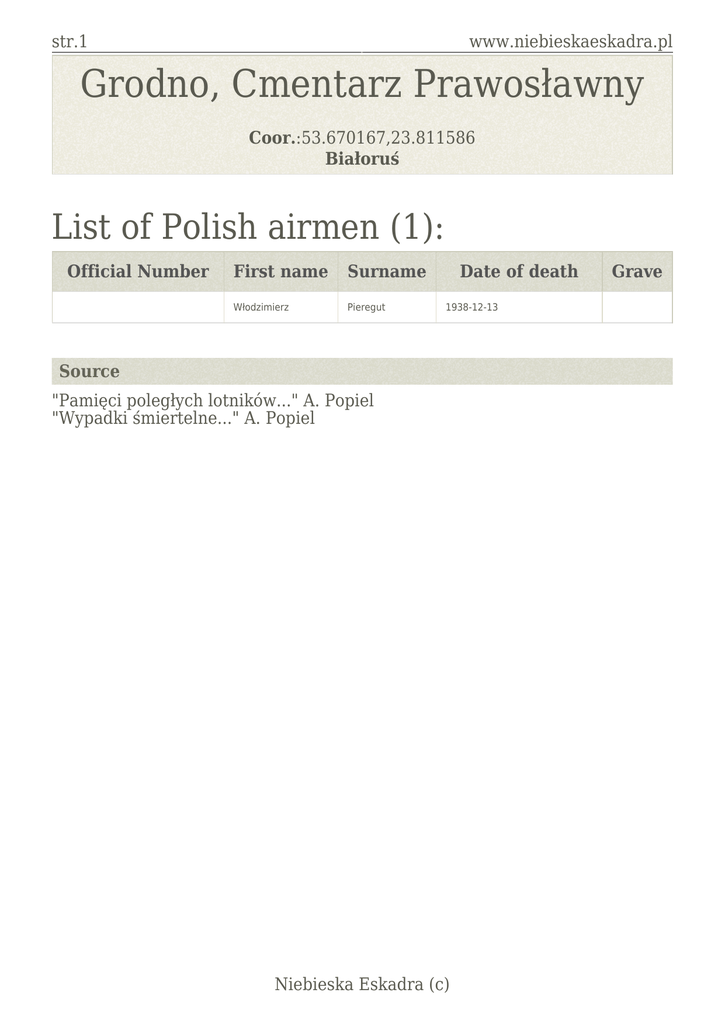 str.1
www.niebieskaeskadra.pl

Grodno, Cmentarz Prawosławny

Coor.:53.670167,23.811586
Białoruś

List of Polish airmen (1):

| Official Number | First name | Surname | Date of death | Grave |
|---|---|---|---|---|
|  | Włodzimierz | Pieregut | 1938-12-13 |  |

Source

"Pamięci poległych lotników..." A. Popiel
"Wypadki śmiertelne..." A. Popiel

Niebieska Eskadra (c)